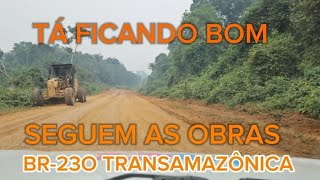 TÁ FICANDO BOM

SEGUEM AS OBRAS

BR-230 TRANSAMAZÔNICA